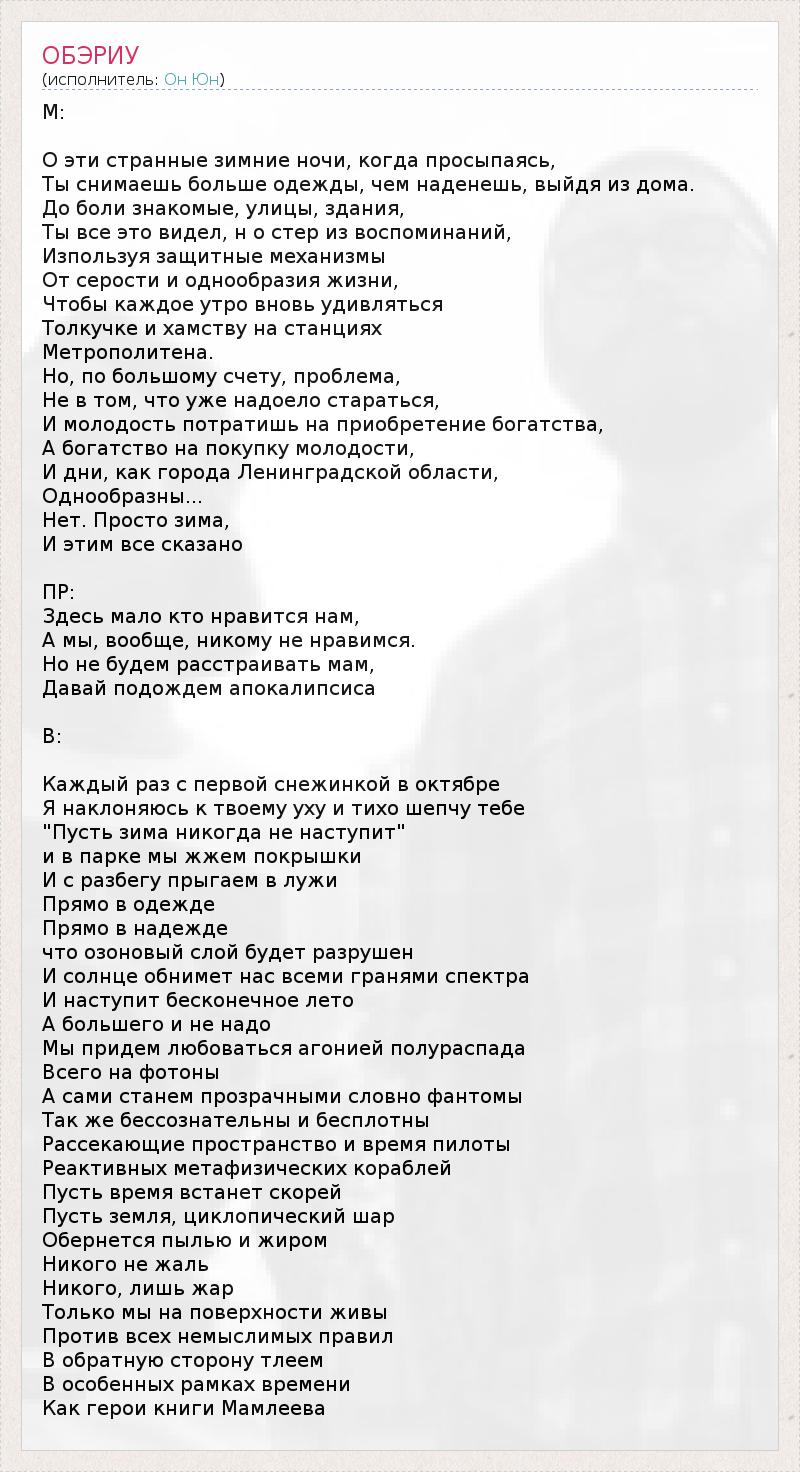 ОБЭРИУ
(исполнитель: Он Юн)

М:

О эти странные зимние ночи, когда просыпаясь,
Ты снимаешь больше одежды, чем наденешь, выйдя из дома.
До боли знакомые, улицы, здания,
Ты все это видел, н о стер из воспоминаний,
Используя защитные механизмы
От серости и однообразия жизни,
Чтобы каждое утро вновь удивляться
Толкучке и хамству на станциях
Метрополитена.
Но, по большому счету, проблема,
Не в том, что уже надоело стараться,
И молодость потратишь на приобретение богатства,
А богатство на покупку молодости,
И дни, как города Ленинградской области,
Однообразны...
Нет. Просто зима,
И этим все сказано

ПР:
Здесь мало кто нравится нам,
А мы, вообще, никому не нравимся.
Но не будем расстраивать мам,
Давай подождем апокалипсиса

В:

Каждый раз с первой снежинкой в октябре
Я наклоняюсь к твоему уху и тихо шепчу тебе
"Пусть зима никогда не наступит"
и в парке мы жжем покрышки
И с разбегу прыгаем в лужи
Прямо в одежде
Прямо в надежде
что озоновый слой будет разрушен
И солнце обнимет нас всеми гранями спектра
И наступит бесконечное лето
А большего и не надо
Мы придем любоваться агонией полураспада
Всего на фотоны
А сами станем прозрачными словно фантомы
Так же бессознательны и бесплотны
Рассекающие пространство и время пилоты
Реактивных метафизических кораблей
Пусть время встанет скорей
Пусть земля, циклопический шар
Обернется пылью и жиром
Никого не жаль
Никого, лишь жар
Только мы на поверхности живы
Против всех немыслимых правил
В обратную сторону тлеем
В особенных рамках времени
Как герои книги Мамлеева